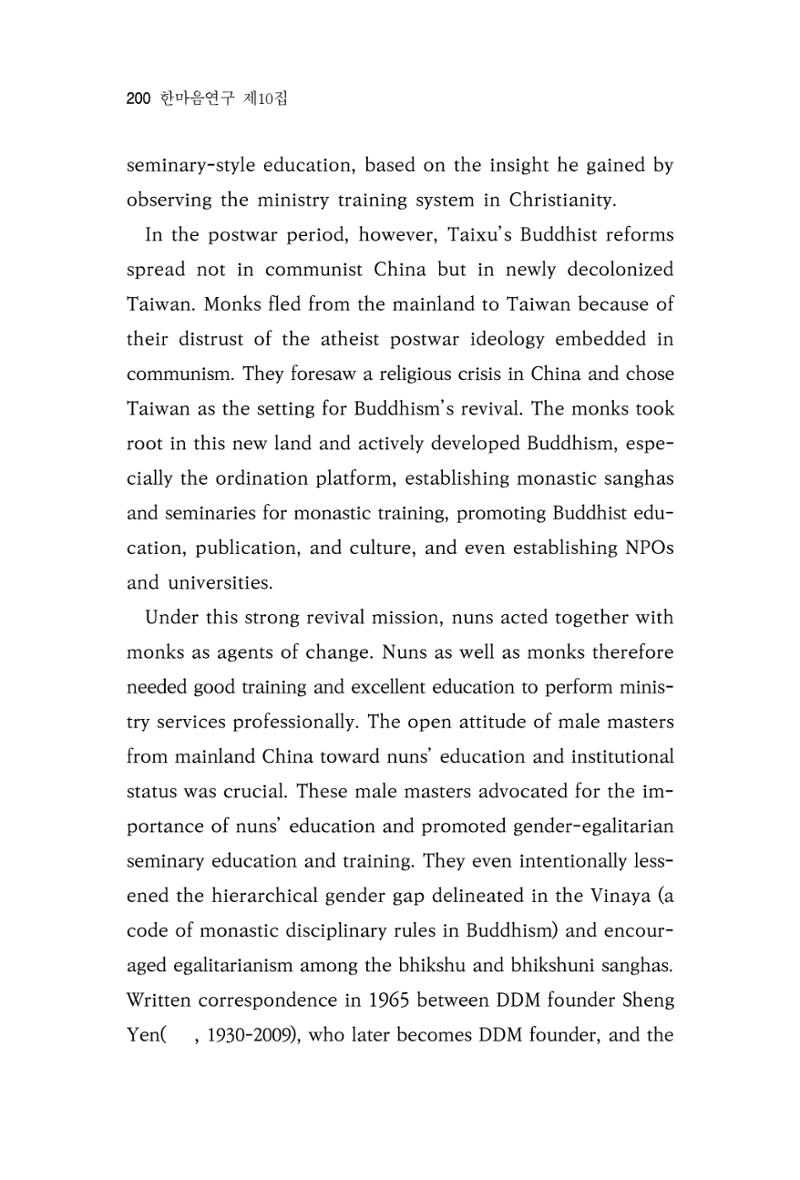 200 한마음연구 제10집

seminary-style education, based on the insight he gained by observing the ministry training system in Christianity.

In the postwar period, however, Taixu's Buddhist reforms spread not in communist China but in newly decolonized Taiwan. Monks fled from the mainland to Taiwan because of their distrust of the atheist postwar ideology embedded in communism. They foresaw a religious crisis in China and chose Taiwan as the setting for Buddhism's revival. The monks took root in this new land and actively developed Buddhism, especially the ordination platform, establishing monastic sanghas and seminaries for monastic training, promoting Buddhist education, publication, and culture, and even establishing NPOs and universities.

Under this strong revival mission, nuns acted together with monks as agents of change. Nuns as well as monks therefore needed good training and excellent education to perform ministry services professionally. The open attitude of male masters from mainland China toward nuns' education and institutional status was crucial. These male masters advocated for the importance of nuns' education and promoted gender-egalitarian seminary education and training. They even intentionally lessened the hierarchical gender gap delineated in the Vinaya (a code of monastic disciplinary rules in Buddhism) and encouraged egalitarianism among the bhikshu and bhikshuni sanghas. Written correspondence in 1965 between DDM founder Sheng Yen( , 1930-2009), who later becomes DDM founder, and the